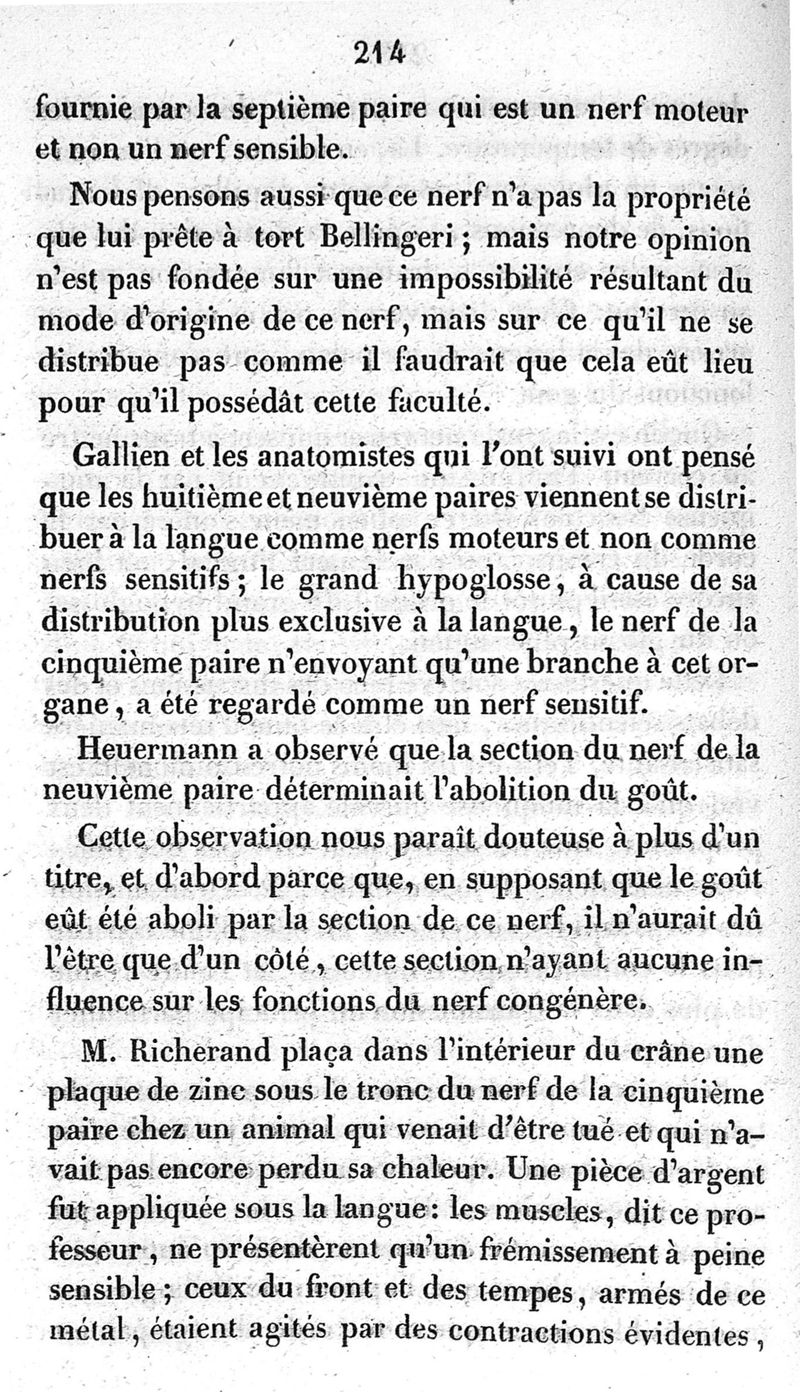 214

fournie par la septième paire qui est un nerf moteur et non un nerf sensible.

Nous pensons aussi que ce nerf n'a pas la propriété que lui prête à tort Bellingeri ; mais notre opinion n'est pas fondée sur une impossibilité résultant du mode d'origine de ce nerf, mais sur ce qu'il ne se distribue pas comme il faudrait que cela eût lieu pour qu'il possédât cette faculté.

Gallien et les anatomistes qui l'ont suivi ont pensé que les huitième et neuvième paires viennent se distribuer à la langue comme nerfs moteurs et non comme nerfs sensitifs ; le grand hypoglosse, à cause de sa distribution plus exclusive à la langue, le nerf de la cinquième paire n'envoyant qu'une branche à cet organe, a été regardé comme un nerf sensitif.

Heuermann a observé que la section du nerf de la neuvième paire déterminait l'abolition du goût.

Cette observation nous paraît douteuse à plus d'un titre, et d'abord parce que, en supposant que le goût eût été aboli par la section de ce nerf, il n'aurait dû l'être que d'un côté, cette section n'ayant aucune influence sur les fonctions du nerf congénère.

M. Richerand plaça dans l'intérieur du crâne une plaque de zinc sous le tronc du nerf de la cinquième paire chez un animal qui venait d'être tué et qui n'avait pas encore perdu sa chaleur. Une pièce d'argent fut appliquée sous la langue : les muscles, dit ce professeur, ne présentèrent qu'un frémissement à peine sensible ; ceux du front et des tempes, armés de ce métal, étaient agités par des contractions évidentes,